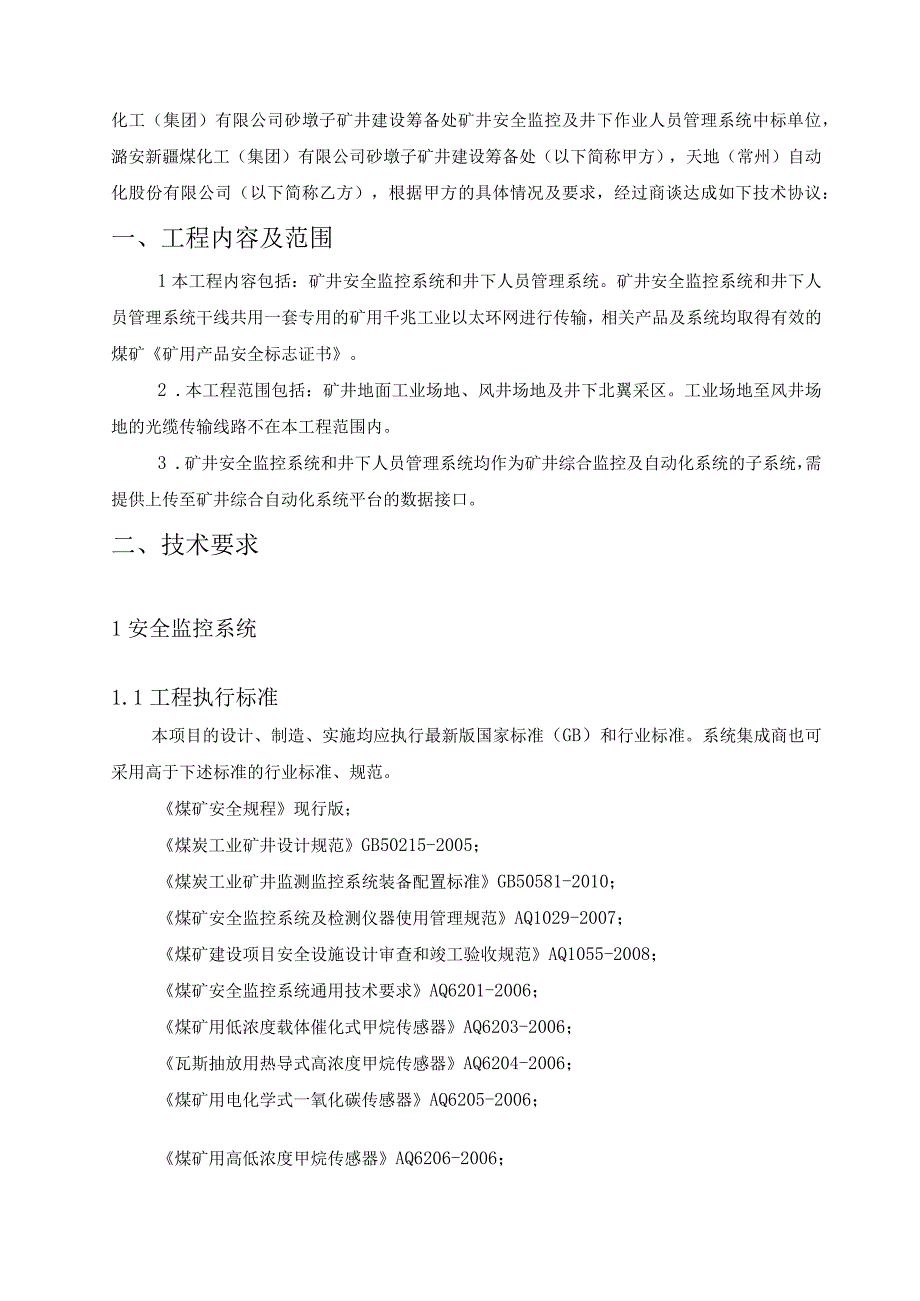 化工（集团）有限公司砂墩子矿井建设筹备处矿井安全监控及井下作业人员管理系统中标单位，潞安新疆煤化工（集团）有限公司砂墩子矿井建设筹备处（以下简称甲方），天地（常州）自动化股份有限公司（以下简称乙方），根据甲方的具体情况及要求，经过商谈达成如下技术协议：

一、工程内容及范围

1本工程内容包括：矿井安全监控系统和井下人员管理系统。矿井安全监控系统和井下人员管理系统干线共用一套专用的矿用千兆工业以太环网进行传输，相关产品及系统均取得有效的煤矿《矿用产品安全标志证书》。

2．本工程范围包括：矿井地面工业场地、风井场地及井下北翼采区。工业场地至风井场地的光缆传输线路不在本工程范围内。

3．矿井安全监控系统和井下人员管理系统均作为矿井综合监控及自动化系统的子系统，需提供上传至矿井综合自动化系统平台的数据接口。

二、技术要求

1安全监控系统

1.1工程执行标准

本项目的设计、制造、实施均应执行最新版国家标准（GB）和行业标准。系统集成商也可采用高于下述标准的行业标准、规范。

《煤矿安全规程》现行版；

《煤炭工业矿井设计规范》GB50215-2005；

《煤炭工业矿井监测监控系统装备配置标准》GB50581-2010；

《煤矿安全监控系统及检测仪器使用管理规范》AQ1029-2007；

《煤矿建设项目安全设施设计审查和竣工验收规范》AQ1055-2008；

《煤矿安全监控系统通用技术要求》AQ6201-2006；

《煤矿用低浓度载体催化式甲烷传感器》AQ6203-2006；

《瓦斯抽放用热导式高浓度甲烷传感器》AQ6204-2006；

《煤矿用电化学式一氧化碳传感器》AQ6205-2006；

《煤矿用高低浓度甲烷传感器》AQ6206-2006；